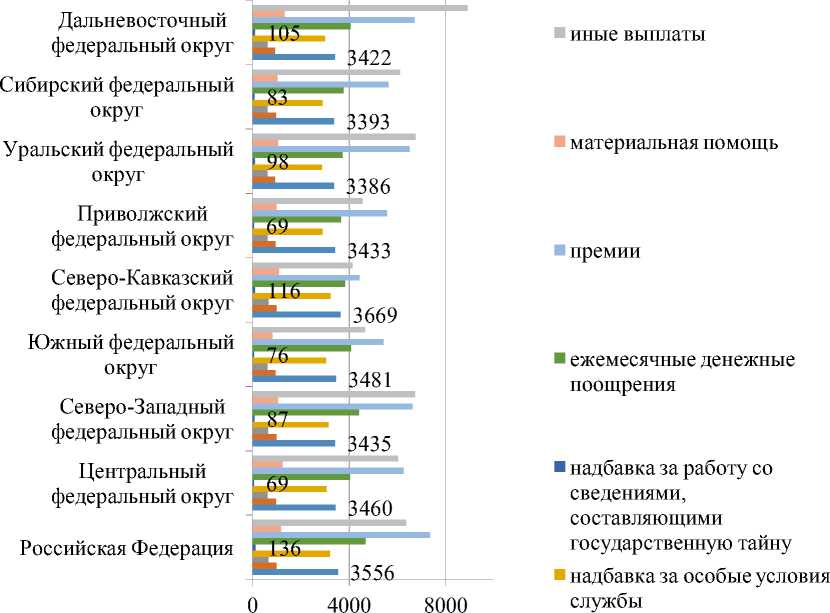 Дальневосточный федеральный округ
105
3422
Сибирский федеральный округ
83
3393
Уральский федеральный округ
98
3386
Приволжский федеральный округ
69
3433
Северо-Кавказский федеральный округ
116
3669
Южный федеральный округ
76
3481
Северо-Западный федеральный округ
87
3435
Центральный федеральный округ
69
3460
Российская Федерация
136
3556
0
4000
8000

иные выплаты

материальная помощь

премии

ежемесячные денежные поощрения

надбавка за работу со сведениями, составляющими государственную тайну

надбавка за особые условия службы